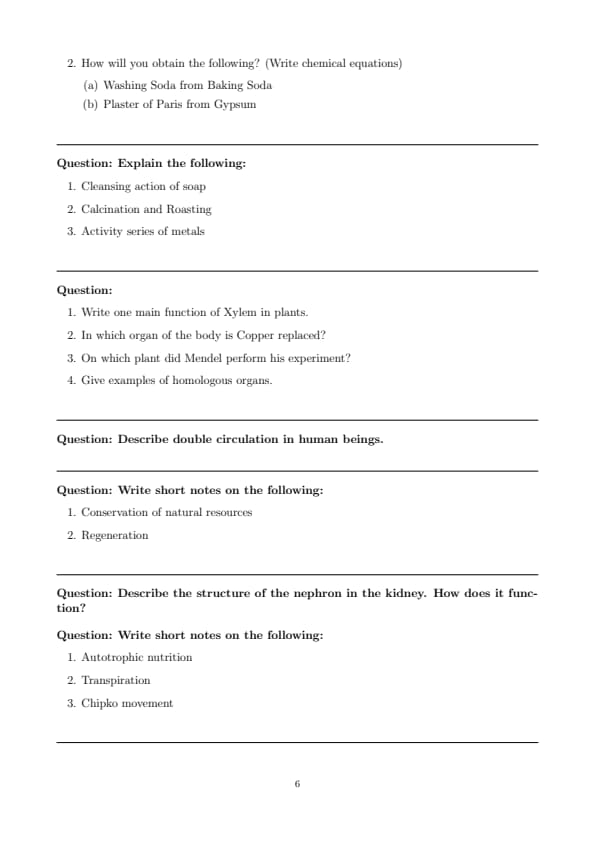 2. How will you obtain the following? (Write chemical equations)

(a) Washing Soda from Baking Soda

(b) Plaster of Paris from Gypsum

Question: Explain the following:

1. Cleansing action of soap

2. Calcination and Roasting

3. Activity series of metals

Question:

1. Write one main function of Xylem in plants.

2. In which organ of the body is Copper replaced?

3. On which plant did Mendel perform his experiment?

4. Give examples of homologous organs.

Question: Describe double circulation in human beings.

Question: Write short notes on the following:

1. Conservation of natural resources

2. Regeneration

Question: Describe the structure of the nephron in the kidney. How does it function?

Question: Write short notes on the following:

1. Autotrophic nutrition

2. Transpiration

3. Chipko movement

6